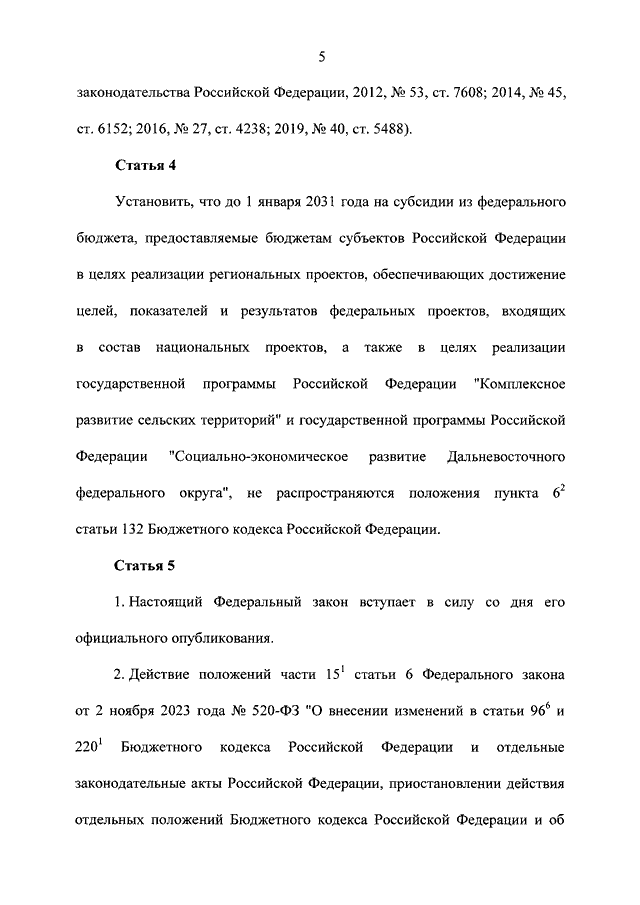 5

законодательства Российской Федерации, 2012, № 53, ст. 7608; 2014, № 45, ст. 6152; 2016, № 27, ст. 4238; 2019, № 40, ст. 5488).

Статья 4

Установить, что до 1 января 2031 года на субсидии из федерального бюджета, предоставляемые бюджетам субъектов Российской Федерации в целях реализации региональных проектов, обеспечивающих достижение целей, показателей и результатов федеральных проектов, входящих в состав национальных проектов, а также в целях реализации государственной программы Российской Федерации "Комплексное развитие сельских территорий" и государственной программы Российской Федерации "Социально-экономическое развитие Дальневосточного федерального округа", не распространяются положения пункта $6^2$ статьи 132 Бюджетного кодекса Российской Федерации.

Статья 5

1. Настоящий Федеральный закон вступает в силу со дня его официального опубликования.

2. Действие положений части $15^1$ статьи 6 Федерального закона от 2 ноября 2023 года № 520-ФЗ "О внесении изменений в статьи $96^6$ и $220^1$ Бюджетного кодекса Российской Федерации и отдельные законодательные акты Российской Федерации, приостановлении действия отдельных положений Бюджетного кодекса Российской Федерации и об